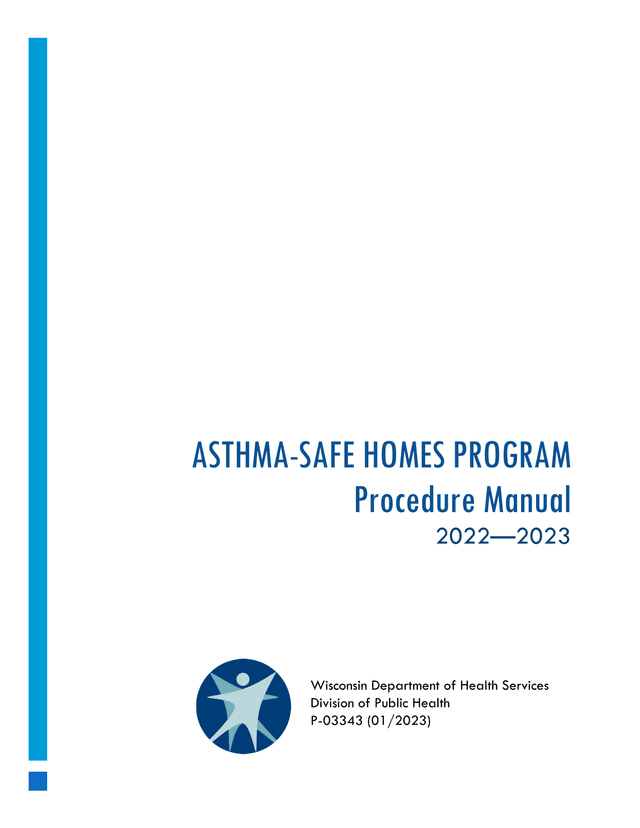 ASTHMA-SAFE HOMES PROGRAM
Procedure Manual
2022—2023

Wisconsin Department of Health Services
Division of Public Health
P-03343 (01/2023)